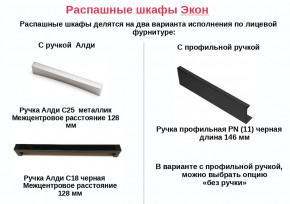 Распашные шкафы Экон

Распашные шкафы делятся на два варианта исполнения по лицевой фурнитуре:

С ручкой Алди

Ручка Алди С25 металлик
Межцентровое расстояние 128 мм

Ручка Алди С18 черная
Межцентровое расстояние 128 мм

С профильной ручкой

Ручка профильная PN (11) черная
длина 146 мм

В варианте с профильной ручкой, можно выбрать опцию «без ручки»